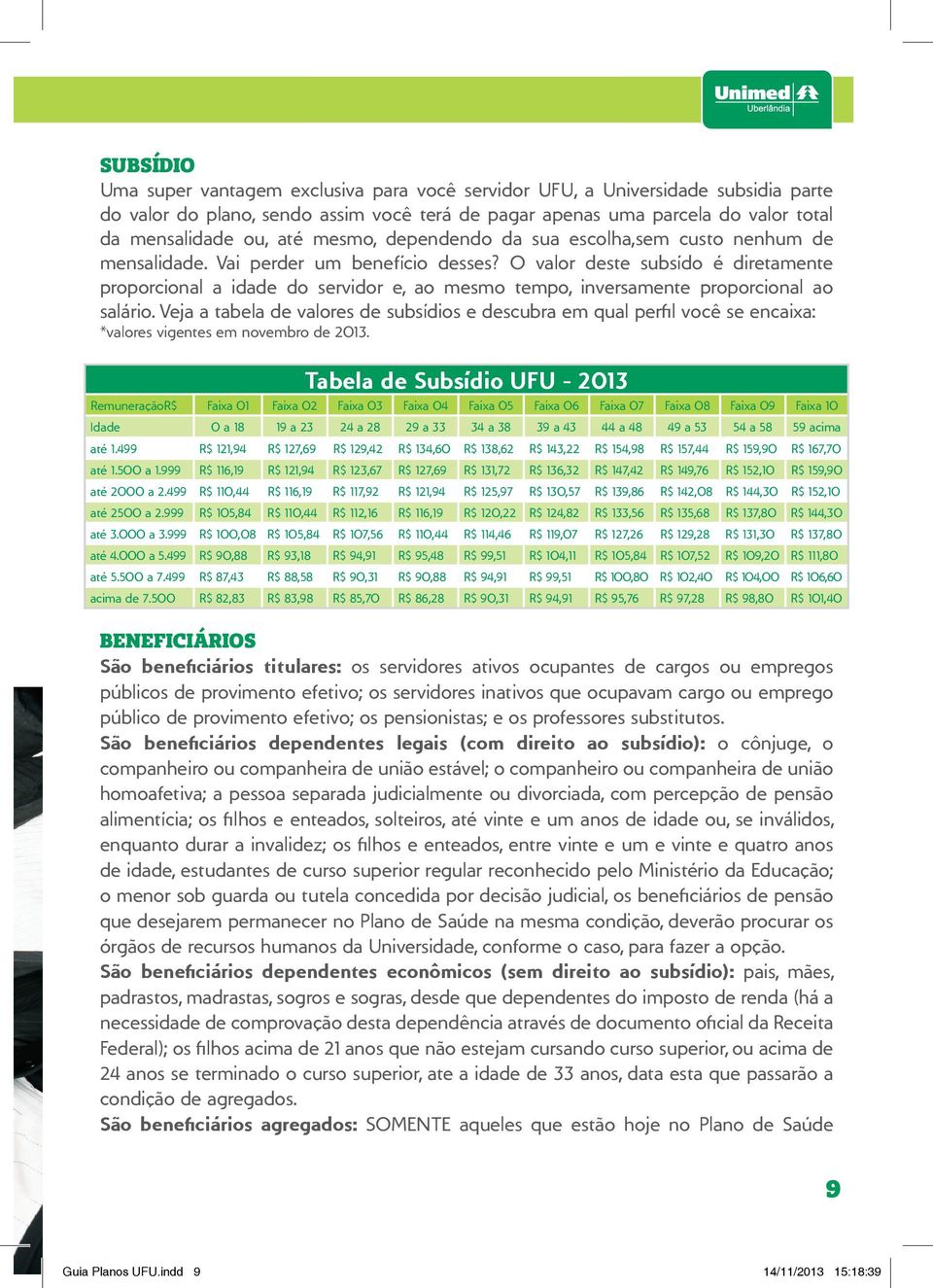 Unimed
Uberlândia

SUBSÍDIO
Uma super vantagem exclusiva para você servidor UFU, a Universidade subsidia parte do valor do plano, sendo assim você terá de pagar apenas uma parcela do valor total da mensalidade ou, até mesmo, dependendo da sua escolha,sem custo nenhum de mensalidade. Vai perder um benefício desses? O valor deste subsído é diretamente proporcional a idade do servidor e, ao mesmo tempo, inversamente proporcional ao salário. Veja a tabela de valores de subsídios e descubra em qual perfil você se encaixa:
*valores vigentes em novembro de 2013.

Tabela de Subsídio UFU - 2013

| RemuneraçãoR$ | Faixa 01 | Faixa 02 | Faixa 03 | Faixa 04 | Faixa 05 | Faixa 06 | Faixa 07 | Faixa 08 | Faixa 09 | Faixa 10 |
|---|---|---|---|---|---|---|---|---|---|---|
| Idade | 0 a 18 | 19 a 23 | 24 a 28 | 29 a 33 | 34 a 38 | 39 a 43 | 44 a 48 | 49 a 53 | 54 a 58 | 59 acima |
| até 1.499 | R$ 121,94 | R$ 127,69 | R$ 129,42 | R$ 134,60 | R$ 138,62 | R$ 143,22 | R$ 154,98 | R$ 157,44 | R$ 159,90 | R$ 167,70 |
| até 1.500 a 1.999 | R$ 116,19 | R$ 121,94 | R$ 123,67 | R$ 127,69 | R$ 131,72 | R$ 136,32 | R$ 147,42 | R$ 149,76 | R$ 152,10 | R$ 159,90 |
| até 2000 a 2.499 | R$ 110,44 | R$ 116,19 | R$ 117,92 | R$ 121,94 | R$ 125,97 | R$ 130,57 | R$ 139,86 | R$ 142,08 | R$ 144,30 | R$ 152,10 |
| até 2500 a 2.999 | R$ 105,84 | R$ 110,44 | R$ 112,16 | R$ 116,19 | R$ 120,22 | R$ 124,82 | R$ 133,56 | R$ 135,68 | R$ 137,80 | R$ 144,30 |
| até 3.000 a 3.999 | R$ 100,08 | R$ 105,84 | R$ 107,56 | R$ 110,44 | R$ 114,46 | R$ 119,07 | R$ 127,26 | R$ 129,28 | R$ 131,30 | R$ 137,80 |
| até 4.000 a 5.499 | R$ 90,88 | R$ 93,18 | R$ 94,91 | R$ 95,48 | R$ 99,51 | R$ 104,11 | R$ 105,84 | R$ 107,52 | R$ 109,20 | R$ 111,80 |
| até 5.500 a 7.499 | R$ 87,43 | R$ 88,58 | R$ 90,31 | R$ 90,88 | R$ 94,91 | R$ 99,51 | R$ 100,80 | R$ 102,40 | R$ 104,00 | R$ 106,60 |
| acima de 7.500 | R$ 82,83 | R$ 83,98 | R$ 85,70 | R$ 86,28 | R$ 90,31 | R$ 94,91 | R$ 95,76 | R$ 97,28 | R$ 98,80 | R$ 101,40 |

BENEFICIÁRIOS
São beneficiários titulares: os servidores ativos ocupantes de cargos ou empregos públicos de provimento efetivo; os servidores inativos que ocupavam cargo ou emprego público de provimento efetivo; os pensionistas; e os professores substitutos.
São beneficiários dependentes legais (com direito ao subsídio): o cônjuge, o companheiro ou companheira de união estável; o companheiro ou companheira de união homoafetiva; a pessoa separada judicialmente ou divorciada, com percepção de pensão alimentícia; os filhos e enteados, solteiros, até vinte e um anos de idade ou, se inválidos, enquanto durar a invalidez; os filhos e enteados, entre vinte e um e vinte e quatro anos de idade, estudantes de curso superior regular reconhecido pelo Ministério da Educação; o menor sob guarda ou tutela concedida por decisão judicial, os beneficiários de pensão que desejarem permanecer no Plano de Saúde na mesma condição, deverão procurar os órgãos de recursos humanos da Universidade, conforme o caso, para fazer a opção.
São beneficiários dependentes econômicos (sem direito ao subsídio): pais, mães, padrastos, madrastas, sogros e sogras, desde que dependentes do imposto de renda (há a necessidade de comprovação desta dependência através de documento oficial da Receita Federal); os filhos acima de 21 anos que não estejam cursando curso superior, ou acima de 24 anos se terminado o curso superior, ate a idade de 33 anos, data esta que passarão a condição de agregados.
São beneficiários agregados: SOMENTE aqueles que estão hoje no Plano de Saúde

9

Guia Planos UFU.indd 9 14/11/2013 15:18:39